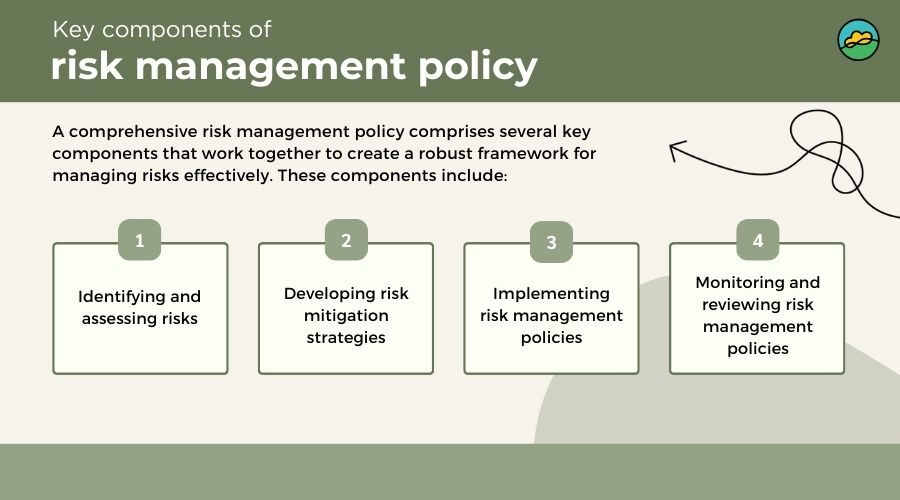 Key components of
risk management policy

A comprehensive risk management policy comprises several key components that work together to create a robust framework for managing risks effectively. These components include:

1
Identifying and assessing risks

2
Developing risk mitigation strategies

3
Implementing risk management policies

4
Monitoring and reviewing risk management policies